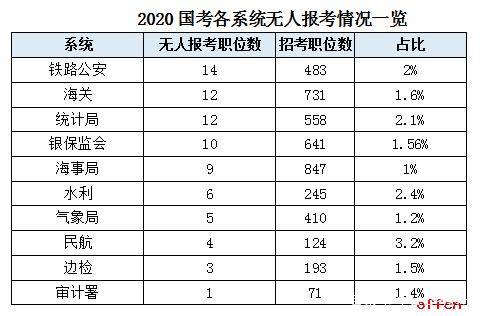 2020 国考各系统无人报考情况一览

| 系统 | 无人报考职位数 | 招考职位数 | 占比 |
|---|---|---|---|
| 铁路公安 | 14 | 483 | 2% |
| 海关 | 12 | 731 | 1.6% |
| 统计局 | 12 | 558 | 2.1% |
| 银保监会 | 10 | 641 | 1.56% |
| 海事局 | 9 | 847 | 1% |
| 水利 | 6 | 245 | 2.4% |
| 气象局 | 5 | 410 | 1.2% |
| 民航 | 4 | 124 | 3.2% |
| 边检 | 3 | 193 | 1.5% |
| 审计署 | 1 | 71 | 1.4% |

offcn